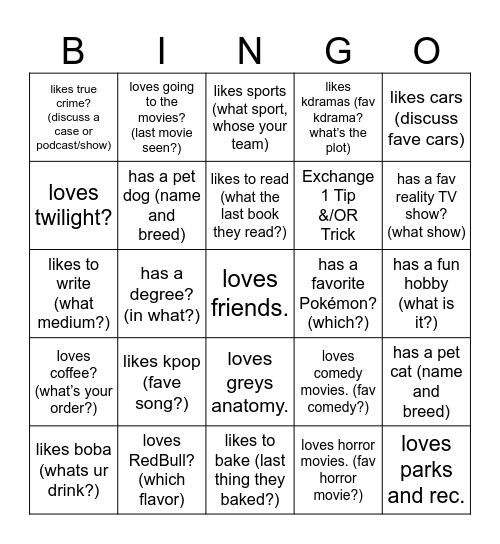 | B | I | N | G | O |
|---|---|---|---|---|
| likes true crime? (discuss a case or podcast/show) | loves going to the movies? (last movie seen?) | likes sports (what sport, whose your team) | likes kdramas (fav kdrama? what's the plot) | likes cars (discuss fave cars) |
| loves twilight? | has a pet dog (name and breed) | likes to read (what the last book they read?) | Exchange 1 Tip &/OR Trick | has a fav reality TV show? (what show) |
| likes to write (what medium?) | has a degree? (in what?) | loves friends. | has a favorite Pokémon? (which?) | has a fun hobby (what is it?) |
| loves coffee? (what's your order?) | likes kpop (fave song?) | loves greys anatomy. | loves comedy movies. (fav comedy?) | has a pet cat (name and breed) |
| likes boba (whats ur drink?) | loves RedBull? (which flavor) | likes to bake (last thing they baked?) | loves horror movies. (fav horror movie?) | loves parks and rec. |